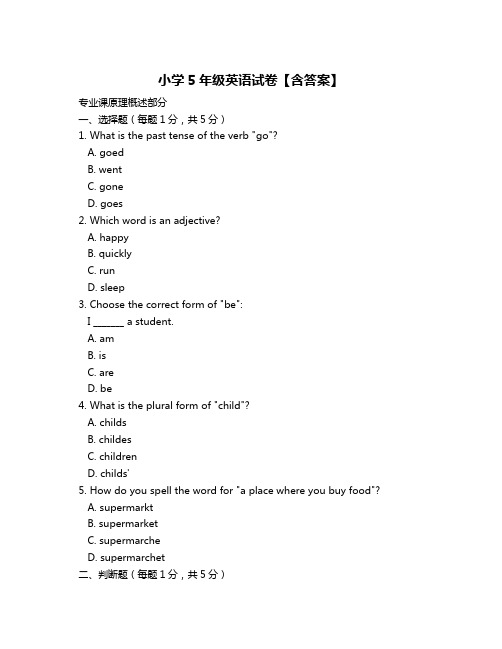 小学 5 年级英语试卷【含答案】

专业课原理概述部分

一、选择题（每题 1 分，共 5 分）

1. What is the past tense of the verb "go"?

A. goed

B. went

C. gone

D. goes

2. Which word is an adjective?

A. happy

B. quickly

C. run

D. sleep

3. Choose the correct form of "be":

I ______ a student.

A. am

B. is

C. are

D. be

4. What is the plural form of "child"?

A. childs

B. childes

C. children

D. childs'

5. How do you spell the word for "a place where you buy food"?

A. supermarkt

B. supermarket

C. supermarche

D. supermarchet

二、判断题（每题 1 分，共 5 分）